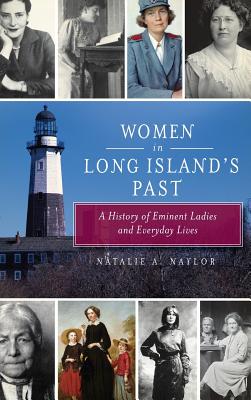 WOMEN
in
LONG ISLAND'S
PAST

A History of Eminent Ladies and Everyday Lives

NATALIE A. NAYLOR